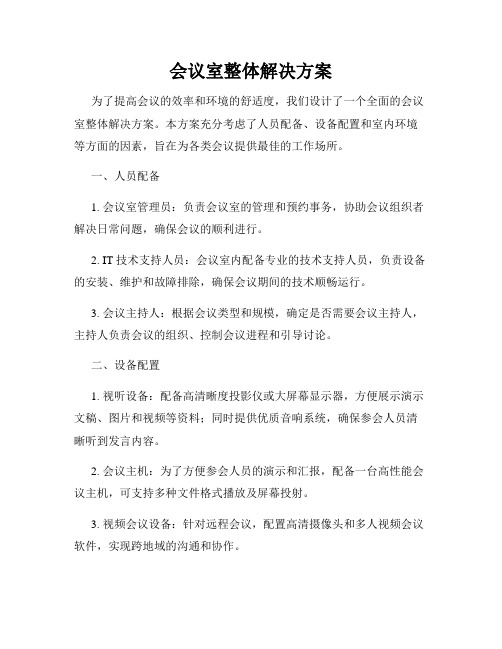 会议室整体解决方案

为了提高会议的效率和环境的舒适度，我们设计了一个全面的会议室整体解决方案。本方案充分考虑了人员配备、设备配置和室内环境等方面的因素，旨在为各类会议提供最佳的工作场所。

一、人员配备

1. 会议室管理员：负责会议室的管理和预约事务，协助会议组织者解决日常问题，确保会议的顺利进行。

2. IT 技术支持人员：会议室内配备专业的技术支持人员，负责设备的安装、维护和故障排除，确保会议期间的技术顺畅运行。

3. 会议主持人：根据会议类型和规模，确定是否需要会议主持人，主持人负责会议的组织、控制会议进程和引导讨论。

二、设备配置

1. 视听设备：配备高清晰度投影仪或大屏幕显示器，方便展示演示文稿、图片和视频等资料；同时提供优质音响系统，确保参会人员清晰听到发言内容。

2. 会议主机：为了方便参会人员的演示和汇报，配备一台高性能会议主机，可支持多种文件格式播放及屏幕投射。

3. 视频会议设备：针对远程会议，配置高清摄像头和多人视频会议软件，实现跨地域的沟通和协作。